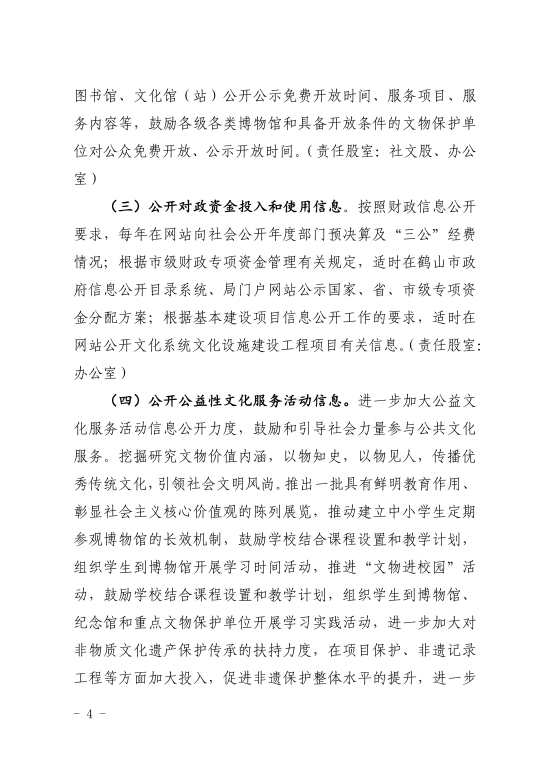 图书馆、文化馆（站）公开公示免费开放时间、服务项目、服务内容等，鼓励各级各类博物馆和具备开放条件的文物保护单位对公众免费开放、公示开放时间。（责任股室：社文股、办公室）

（三）公开对政资金投入和使用信息。按照财政信息公开要求，每年在网站向社会公开年度部门预决算及“三公”经费情况；根据市级财政专项资金管理有关规定，适时在鹤山市政府信息公开目录系统、局门户网站公示国家、省、市级专项资金分配方案；根据基本建设项目信息公开工作的要求，适时在网站公开文化系统文化设施建设工程项目有关信息。（责任股室：办公室）

（四）公开公益性文化服务活动信息。进一步加大公益文化服务活动信息公开力度，鼓励和引导社会力量参与公共文化服务。挖掘研究文物价值内涵，以物知史，以物见人，传播优秀传统文化，引领社会文明风尚。推出一批具有鲜明教育作用、彰显社会主义核心价值观的陈列展览，推动建立中小学生定期参观博物馆的长效机制，鼓励学校结合课程设置和教学计划，组织学生到博物馆开展学习时间活动，推进“文物进校园”活动，鼓励学校结合课程设置和教学计划，组织学生到博物馆、纪念馆和重点文物保护单位开展学习实践活动，进一步加大对非物质文化遗产保护传承的扶持力度，在项目保护、非遗记录工程等方面加大投入，促进非遗保护整体水平的提升，进一步

- 4 -